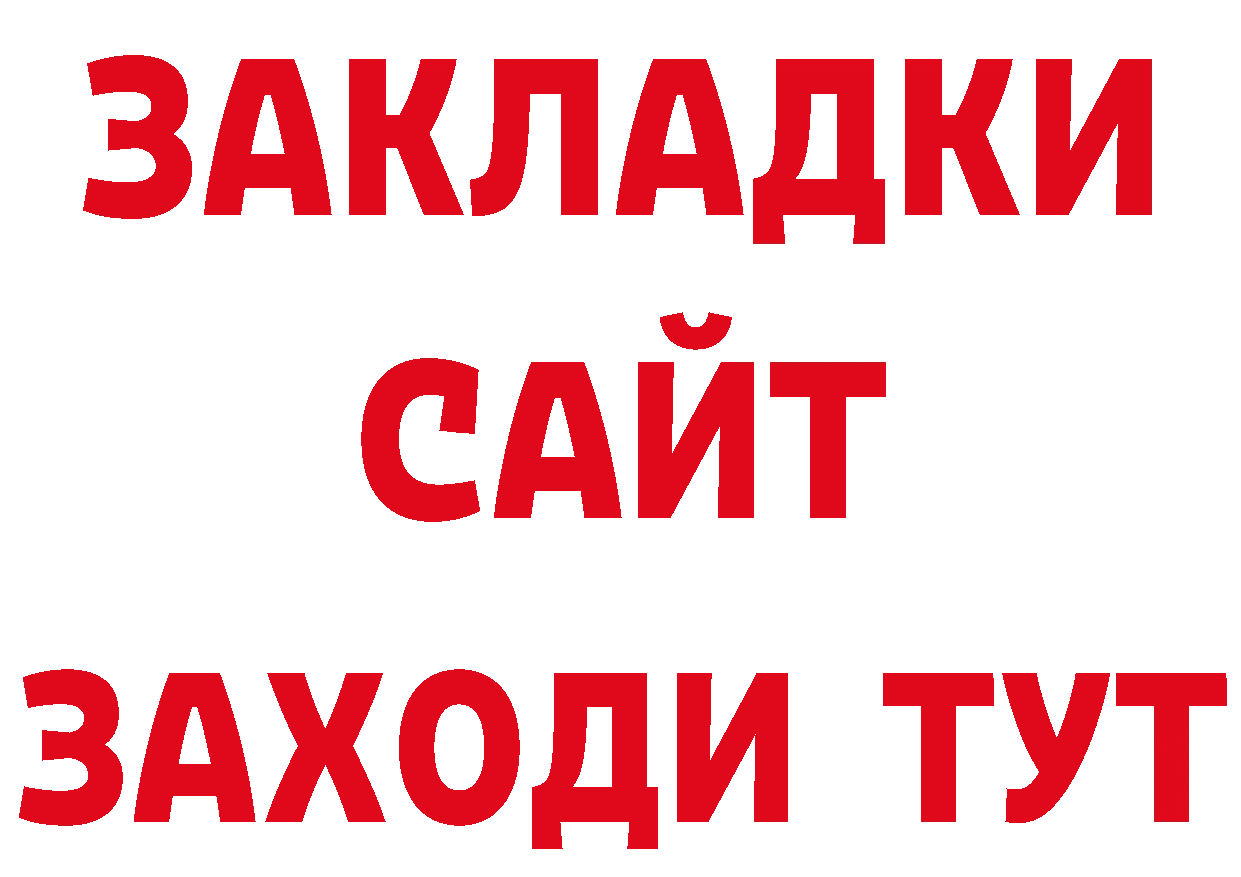 ЗАКЛАДКИ
САЙТ
ЗАХОДИ ТУТ